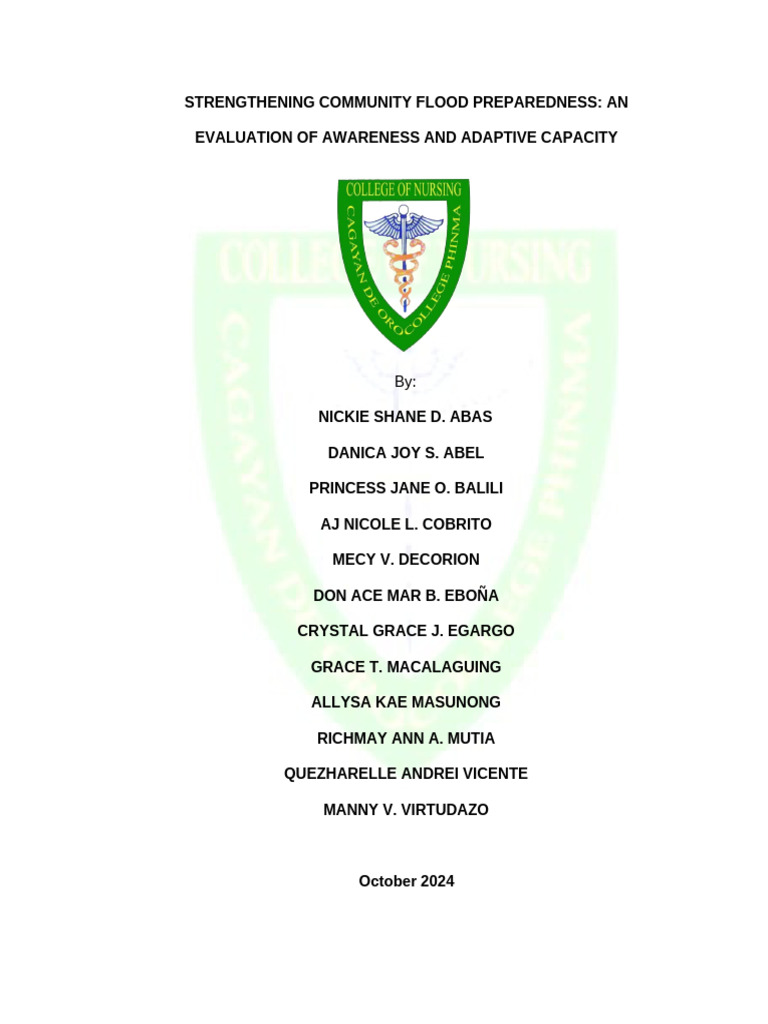 STRENGTHENING COMMUNITY FLOOD PREPAREDNESS: AN EVALUATION OF AWARENESS AND ADAPTIVE CAPACITY

COLLEGE OF NURSING
CAGAYAN DE ORO COLLEGE PHINMA

By:

NICKIE SHANE D. ABAS

DANICA JOY S. ABEL

PRINCESS JANE O. BALILI

AJ NICOLE L. COBRITO

MECY V. DECORION

DON ACE MAR B. EBOÑA

CRYSTAL GRACE J. EGARGO

GRACE T. MACALAGUING

ALLYSA KAE MASUNONG

RICHMAY ANN A. MUTIA

QUEZHARELLE ANDREI VICENTE

MANNY V. VIRTUDAZO

October 2024